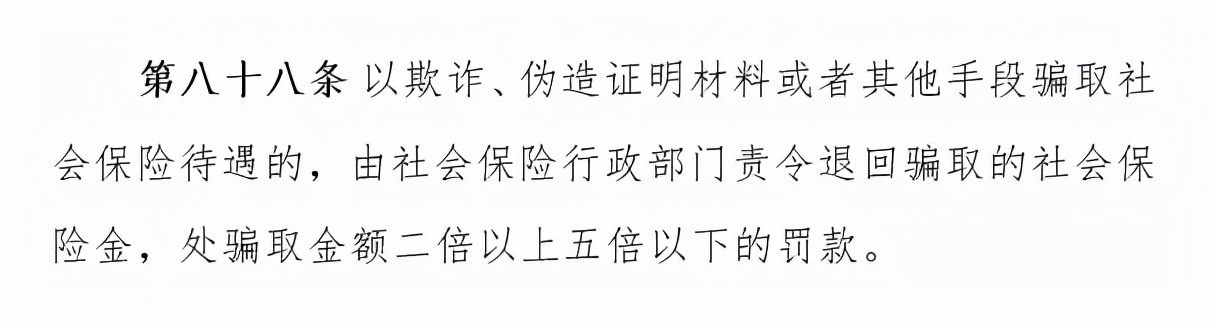 第八十八条 以欺诈、伪造证明材料或者其他手段骗取社会保险待遇的，由社会保险行政部门责令退回骗取的社会保险金，处骗取金额二倍以上五倍以下的罚款。